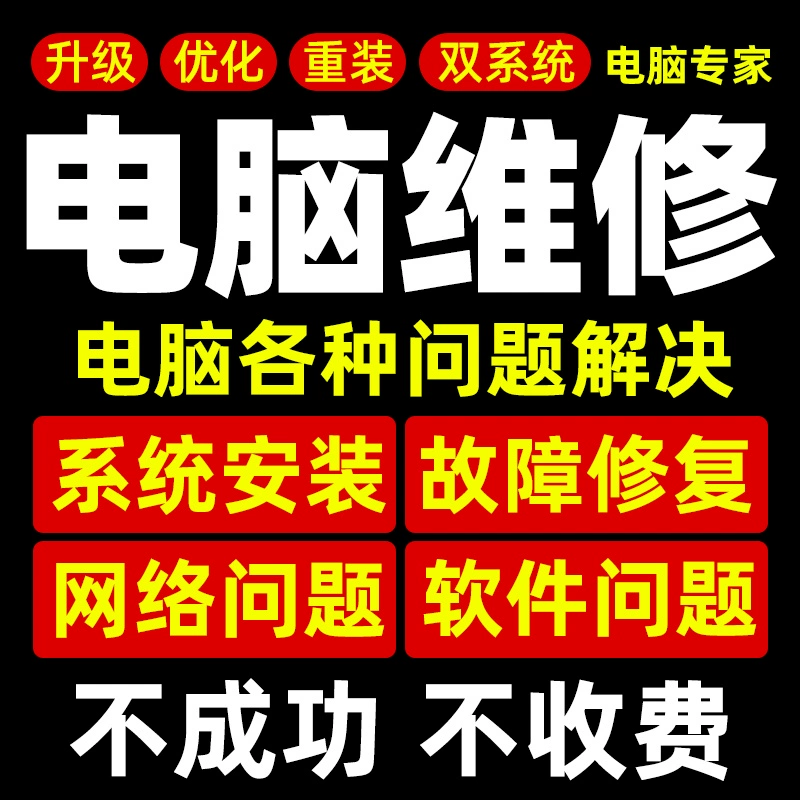 升级 优化 重装 双系统 电脑专家

电脑维修

电脑各种问题解决

系统安装 故障修复

网络问题 软件问题

不成功 不收费